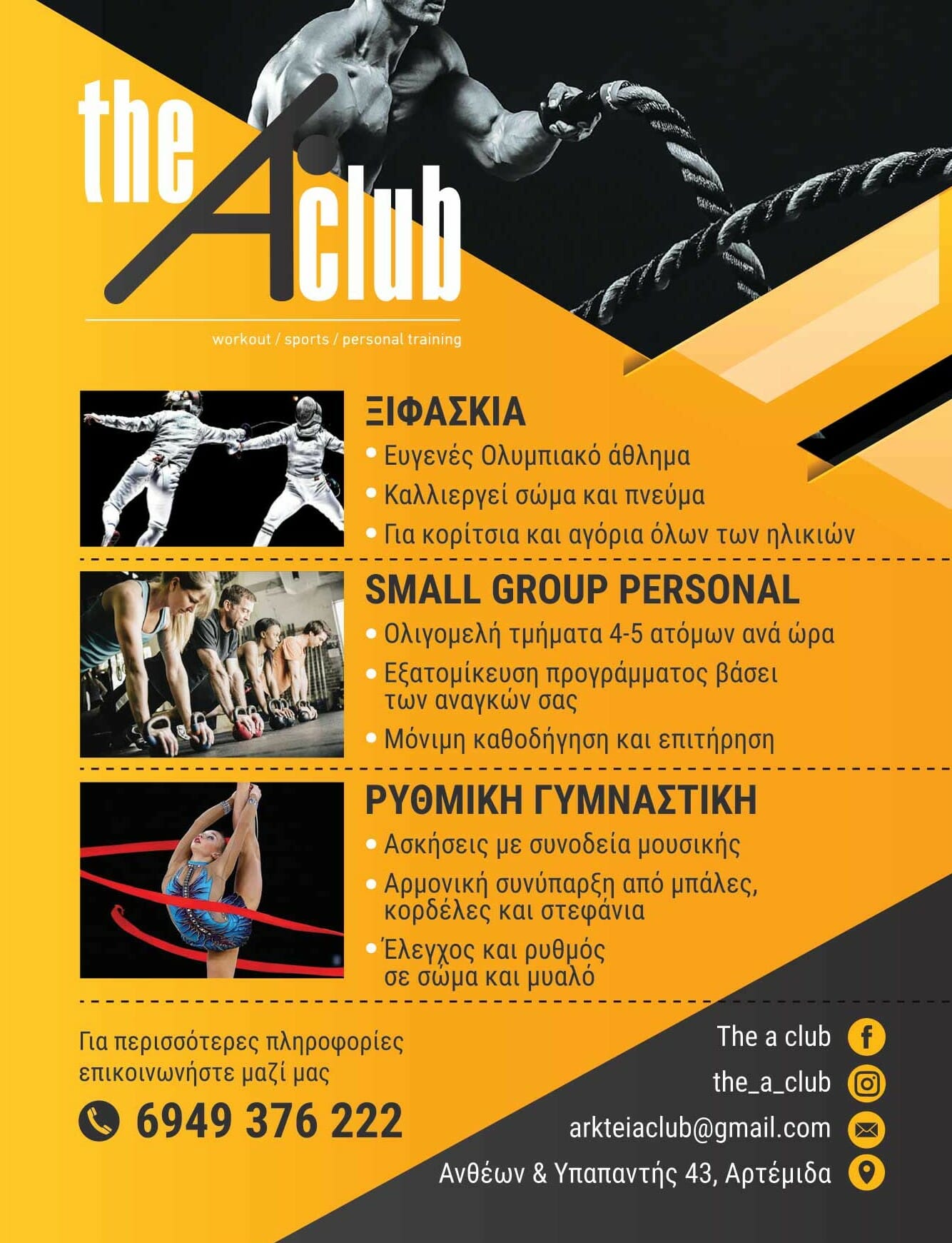 the A club

workout / sports / personal training

ΞΙΦΑΣΚΙΑ

• Ευγενές Ολυμπιακό άθλημα
• Καλλιεργεί σώμα και πνεύμα
• Για κορίτσια και αγόρια όλων των ηλικιών

SMALL GROUP PERSONAL

• Ολιγομελή τμήματα 4-5 ατόμων ανά ώρα
• Εξατομίκευση προγράμματος βάσει των αναγκών σας
• Μόνιμη καθοδήγηση και επιτήρηση

ΡΥΘΜΙΚΗ ΓΥΜΝΑΣΤΙΚΗ

• Ασκήσεις με συνοδεία μουσικής
• Αρμονική συνύπαρξη από μπάλες, κορδέλες και στεφάνια
• Έλεγχος και ρυθμός σε σώμα και μυαλό

Για περισσότερες πληροφορίες επικοινωνήστε μαζί μας

6949 376 222

The a club

the_a_club

arkteiaclub@gmail.com

Ανθέων & Υπαπαντής 43, Αρτέμιδα